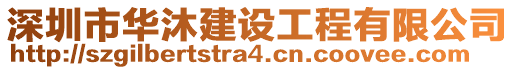 深圳市华沐建设工程有限公司
http://szgilbertstra4.cn.coovee.com